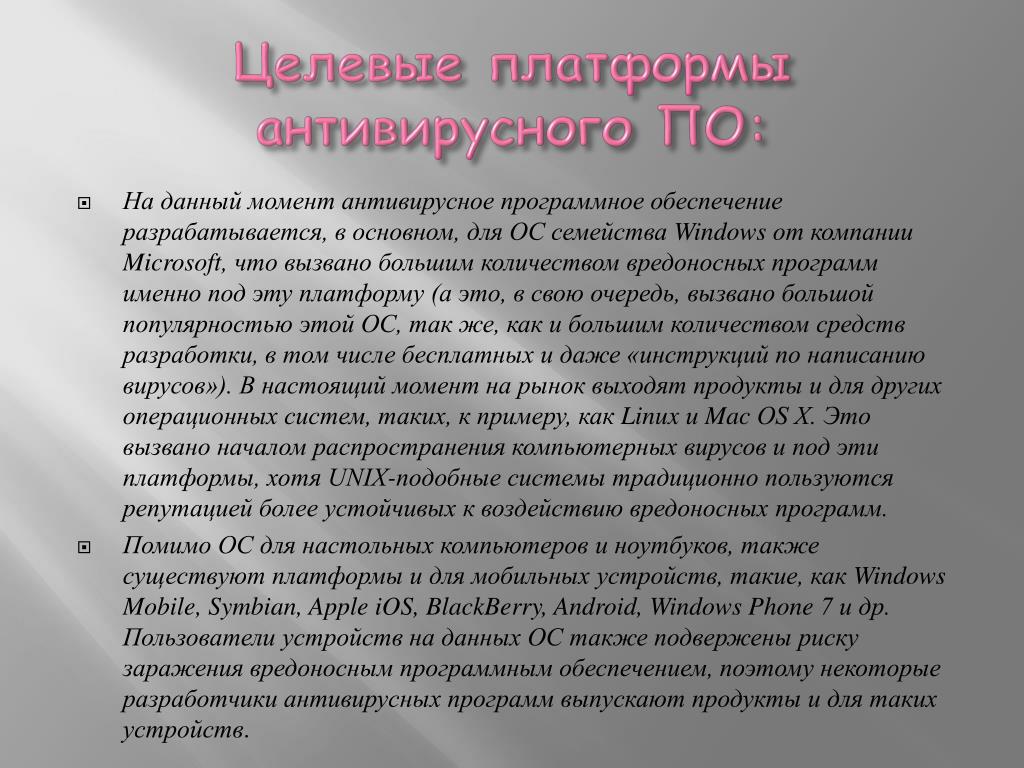 Целевые платформы антивирусного ПО:

На данный момент антивирусное программное обеспечение разрабатывается, в основном, для ОС семейства Windows от компании Microsoft, что вызвано большим количеством вредоносных программ именно под эту платформу (а это, в свою очередь, вызвано большой популярностью этой ОС, так же, как и большим количеством средств разработки, в том числе бесплатных и даже «инструкций по написанию вирусов»). В настоящий момент на рынок выходят продукты и для других операционных систем, таких, к примеру, как Linux и Mac OS X. Это вызвано началом распространения компьютерных вирусов и под эти платформы, хотя UNIX-подобные системы традиционно пользуются репутацией более устойчивых к воздействию вредоносных программ.

Помимо ОС для настольных компьютеров и ноутбуков, также существуют платформы и для мобильных устройств, такие, как Windows Mobile, Symbian, Apple iOS, BlackBerry, Android, Windows Phone 7 и др. Пользователи устройств на данных ОС также подвержены риску заражения вредоносным программным обеспечением, поэтому некоторые разработчики антивирусных программ выпускают продукты и для таких устройств.